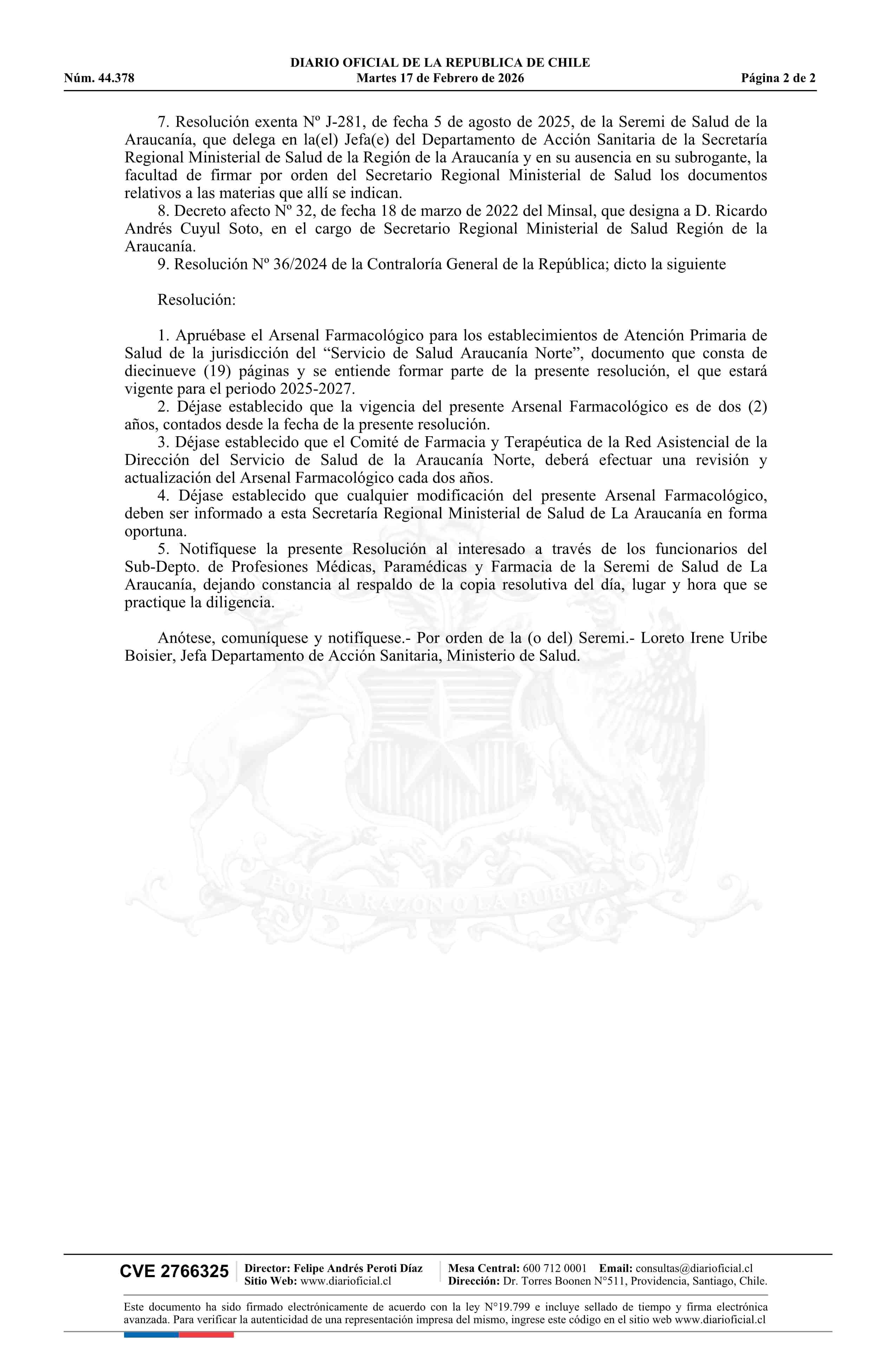 DIARIO OFICIAL DE LA REPUBLICA DE CHILE
Núm. 44.378 Martes 17 de Febrero de 2026 Página 2 de 2

7. Resolución exenta Nº J-281, de fecha 5 de agosto de 2025, de la Seremi de Salud de la Araucanía, que delega en la(el) Jefa(e) del Departamento de Acción Sanitaria de la Secretaría Regional Ministerial de Salud de la Región de la Araucanía y en su ausencia en su subrogante, la facultad de firmar por orden del Secretario Regional Ministerial de Salud los documentos relativos a las materias que allí se indican.
8. Decreto afecto Nº 32, de fecha 18 de marzo de 2022 del Minsal, que designa a D. Ricardo Andrés Cuyul Soto, en el cargo de Secretario Regional Ministerial de Salud Región de la Araucanía.
9. Resolución Nº 36/2024 de la Contraloría General de la República; dicto la siguiente

Resolución:

1. Apruébase el Arsenal Farmacológico para los establecimientos de Atención Primaria de Salud de la jurisdicción del “Servicio de Salud Araucanía Norte”, documento que consta de diecinueve (19) páginas y se entiende formar parte de la presente resolución, el que estará vigente para el periodo 2025-2027.
2. Déjase establecido que la vigencia del presente Arsenal Farmacológico es de dos (2) años, contados desde la fecha de la presente resolución.
3. Déjase establecido que el Comité de Farmacia y Terapéutica de la Red Asistencial de la Dirección del Servicio de Salud de la Araucanía Norte, deberá efectuar una revisión y actualización del Arsenal Farmacológico cada dos años.
4. Déjase establecido que cualquier modificación del presente Arsenal Farmacológico, deben ser informado a esta Secretaría Regional Ministerial de Salud de La Araucanía en forma oportuna.
5. Notifíquese la presente Resolución al interesado a través de los funcionarios del Sub-Depto. de Profesiones Médicas, Paramédicas y Farmacia de la Seremi de Salud de La Araucanía, dejando constancia al respaldo de la copia resolutiva del día, lugar y hora que se practique la diligencia.

Anótese, comuníquese y notifíquese.- Por orden de la (o del) Seremi.- Loreto Irene Uribe Boisier, Jefa Departamento de Acción Sanitaria, Ministerio de Salud.

POR LA RAZON O LA FUERZA

CVE 2766325 Director: Felipe Andrés Peroti Díaz Sitio Web: www.diarioficial.cl Mesa Central: 600 712 0001 Email: consultas@diarioficial.cl Dirección: Dr. Torres Boonen N°511, Providencia, Santiago, Chile.

Este documento ha sido firmado electrónicamente de acuerdo con la ley N°19.799 e incluye sellado de tiempo y firma electrónica avanzada. Para verificar la autenticidad de una representación impresa del mismo, ingrese este código en el sitio web www.diarioficial.cl